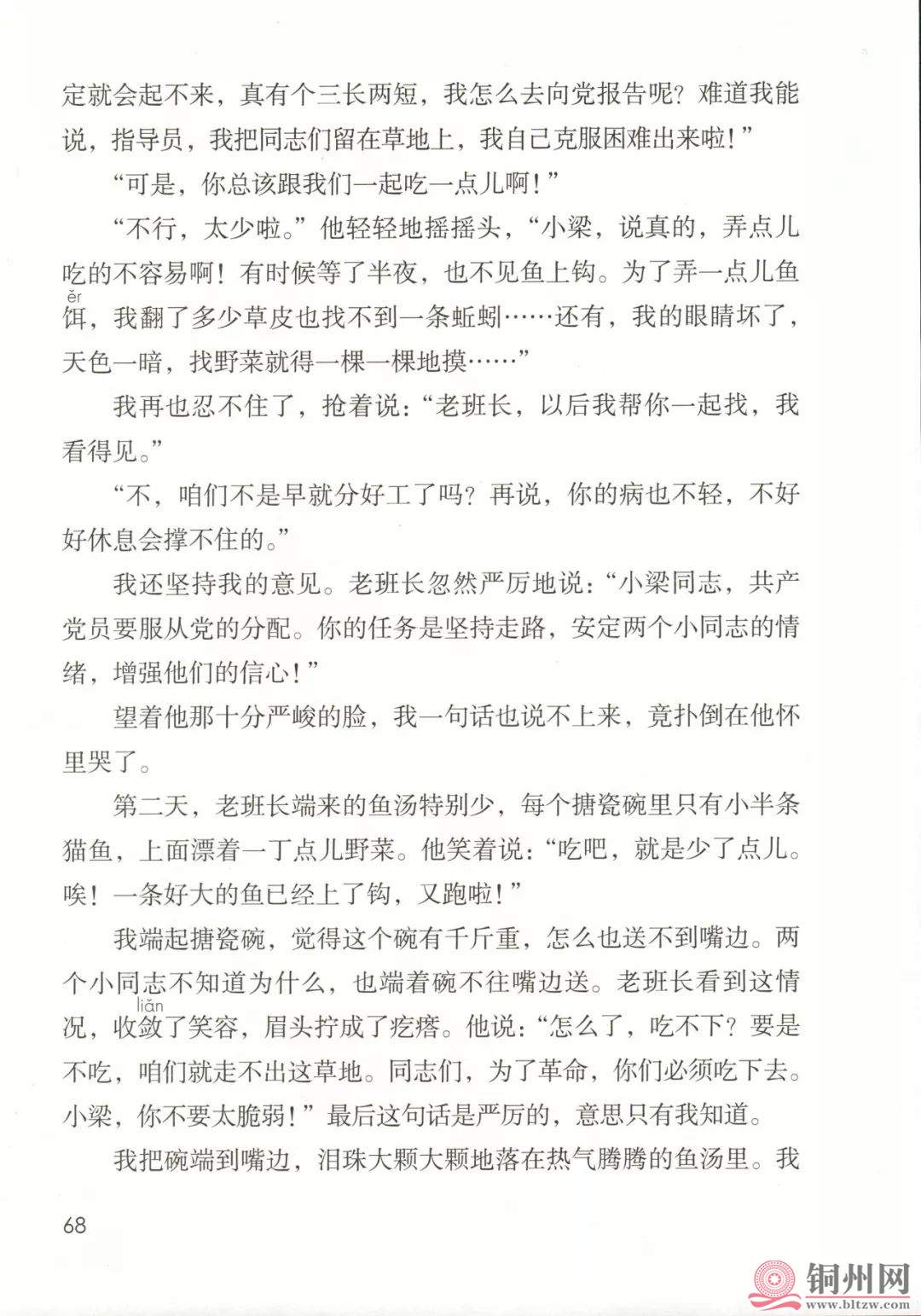 定就会起不来，真有个三长两短，我怎么去向党报告呢？难道我能说，指导员，我把同志们留在草地上，我自己克服困难出来啦！”

“可是，你总该跟我们一起吃一点儿啊！”

“不行，太少啦。”他轻轻地摇摇头，“小梁，说真的，弄点儿吃的不容易啊！有时候等了半夜，也不见鱼上钩。为了弄一点儿鱼饵（ěr），我翻了多少草皮也找不到一条蚯蚓……还有，我的眼睛坏了，天色一暗，找野菜就得一棵一棵地摸……”

我再也忍不住了，抢着说：“老班长，以后我帮你一起找，我看得见。”

“不，咱们不是早就分好工了吗？再说，你的病也不轻，不好好休息会撑不住的。”

我还坚持我的意见。老班长忽然严厉地说：“小梁同志，共产党员要服从党的分配。你的任务是坚持走路，安定两个小同志的情绪，增强他们的信心！”

望着他那十分严峻的脸，我一句话也说不上来，竟扑倒在他怀里哭了。

第二天，老班长端来的鱼汤特别少，每个搪瓷碗里只有小半条猫鱼，上面漂着一丁点儿野菜。他笑着说：“吃吧，就是少了点儿。唉！一条好大的鱼已经上了钩，又跑啦！”

我端起搪瓷碗，觉得这个碗有千斤重，怎么也送不到嘴边。两个小同志不知道为什么，也端着碗不往嘴边送。老班长看到这情况，收敛（liǎn）了笑容，眉头拧成了疙瘩。他说：“怎么了，吃不下？要是不吃，咱们就走不出这草地。同志们，为了革命，你们必须吃下去。小梁，你不要太脆弱！”最后这句话是严厉的，意思只有我知道。

我把碗端到嘴边，泪珠大颗大颗地落在热气腾腾的鱼汤里。我

68

铜州网
www.bltzw.com